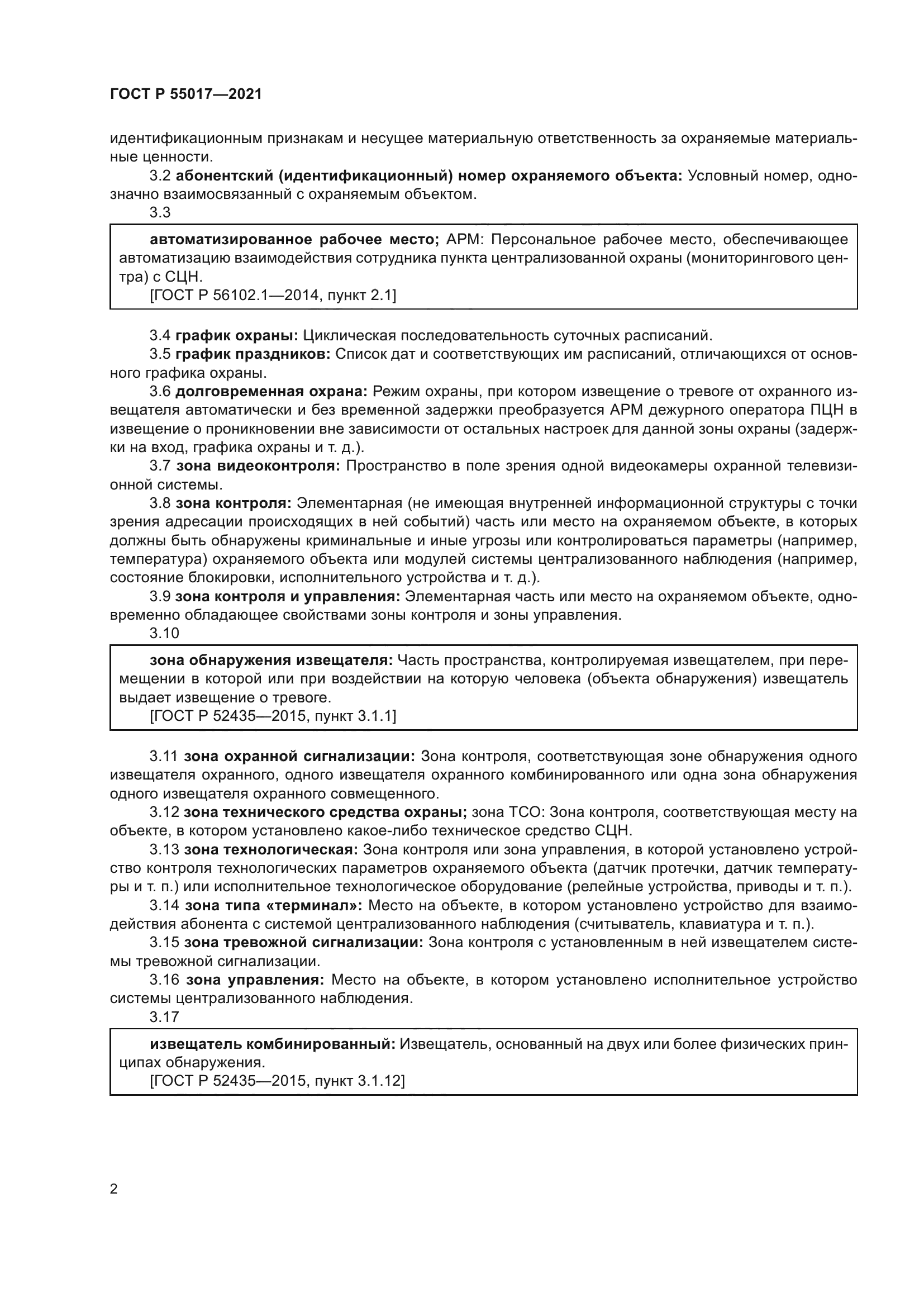 ГОСТ Р 55017—2021

идентификационным признакам и несущее материальную ответственность за охраняемые материальные ценности.

3.2 абонентский (идентификационный) номер охраняемого объекта: Условный номер, однозначно взаимосвязанный с охраняемым объектом.

3.3

автоматизированное рабочее место; АРМ: Персональное рабочее место, обеспечивающее автоматизацию взаимодействия сотрудника пункта централизованной охраны (мониторингового центра) с СЦН.

[ГОСТ Р 56102.1—2014, пункт 2.1]

3.4 график охраны: Циклическая последовательность суточных расписаний.

3.5 график праздников: Список дат и соответствующих им расписаний, отличающихся от основного графика охраны.

3.6 долговременная охрана: Режим охраны, при котором извещение о тревоге от охранного извещателя автоматически и без временной задержки преобразуется АРМ дежурного оператора ПЦН в извещение о проникновении вне зависимости от остальных настроек для данной зоны охраны (задержки на вход, графика охраны и т. д.).

3.7 зона видеоконтроля: Пространство в поле зрения одной видеокамеры охранной телевизионной системы.

3.8 зона контроля: Элементарная (не имеющая внутренней информационной структуры с точки зрения адресации происходящих в ней событий) часть или место на охраняемом объекте, в которых должны быть обнаружены криминальные и иные угрозы или контролироваться параметры (например, температура) охраняемого объекта или модулей системы централизованного наблюдения (например, состояние блокировки, исполнительного устройства и т. д.).

3.9 зона контроля и управления: Элементарная часть или место на охраняемом объекте, одновременно обладающее свойствами зоны контроля и зоны управления.

3.10

зона обнаружения извещателя: Часть пространства, контролируемая извещателем, при перемещении в которой или при воздействии на которую человека (объекта обнаружения) извещатель выдает извещение о тревоге.

[ГОСТ Р 52435—2015, пункт 3.1.1]

3.11 зона охранной сигнализации: Зона контроля, соответствующая зоне обнаружения одного извещателя охранного, одного извещателя охранного комбинированного или одна зона обнаружения одного извещателя охранного совмещенного.

3.12 зона технического средства охраны; зона ТСО: Зона контроля, соответствующая месту на объекте, в котором установлено какое-либо техническое средство СЦН.

3.13 зона технологическая: Зона контроля или зона управления, в которой установлено устройство контроля технологических параметров охраняемого объекта (датчик протечки, датчик температуры и т. п.) или исполнительное технологическое оборудование (релейные устройства, приводы и т. п.).

3.14 зона типа «терминал»: Место на объекте, в котором установлено устройство для взаимодействия абонента с системой централизованного наблюдения (считыватель, клавиатура и т. п.).

3.15 зона тревожной сигнализации: Зона контроля с установленным в ней извещателем системы тревожной сигнализации.

3.16 зона управления: Место на объекте, в котором установлено исполнительное устройство системы централизованного наблюдения.

3.17

извещатель комбинированный: Извещатель, основанный на двух или более физических принципах обнаружения.

[ГОСТ Р 52435—2015, пункт 3.1.12]

2